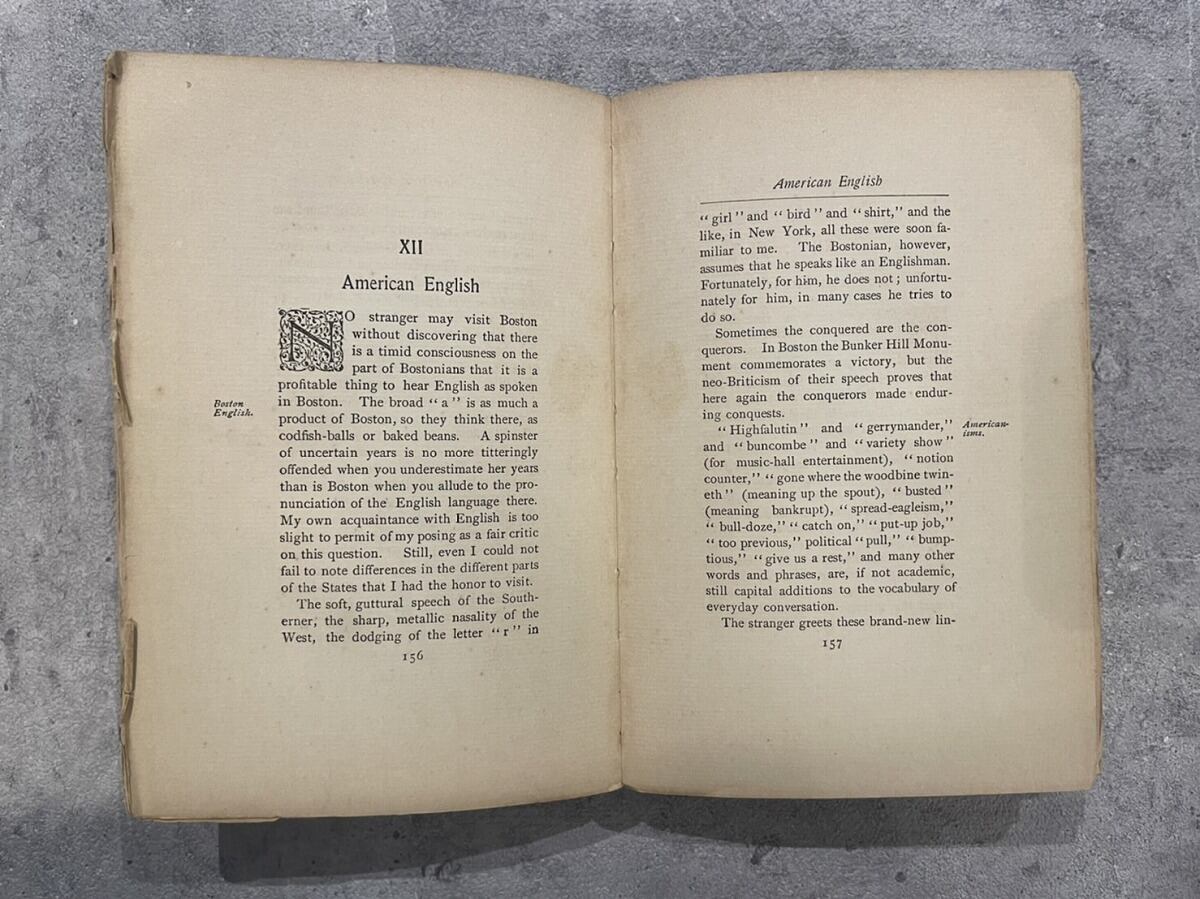 XII

American English

NO stranger may visit Boston without discovering that there is a timid consciousness on the part of Bostonians that it is a profitable thing to hear English as spoken in Boston. The broad "a" is as much a product of Boston, so they think there, as codfish-balls or baked beans. A spinster of uncertain years is no more titteringly offended when you underestimate her years than is Boston when you allude to the pronunciation of the English language there. My own acquaintance with English is too slight to permit of my posing as a fair critic on this question. Still, even I could not fail to note differences in the different parts of the States that I had the honor to visit.

Boston English.

The soft, guttural speech of the Southerner, the sharp, metallic nasality of the West, the dodging of the letter "r" in

156

American English

"girl" and "bird" and "shirt," and the like, in New York, all these were soon familiar to me. The Bostonian, however, assumes that he speaks like an Englishman. Fortunately, for him, he does not; unfortunately for him, in many cases he tries to do so.

Sometimes the conquered are the conquerors. In Boston the Bunker Hill Monument commemorates a victory, but the neo-Briticism of their speech proves that here again the conquerors made enduring conquests.

"Highfalutin" and "gerrymander," and "buncombe" and "variety show" (for music-hall entertainment), "notion counter," "gone where the woodbine twineth" (meaning up the spout), "busted" (meaning bankrupt), "spread-eagleism," "bull-doze," "catch on," "put-up job," "too previous," political "pull," "bumptious," "give us a rest," and many other words and phrases, are, if not academic, still capital additions to the vocabulary of everyday conversation.

Americanisms.

The stranger greets these brand-new lin-

157